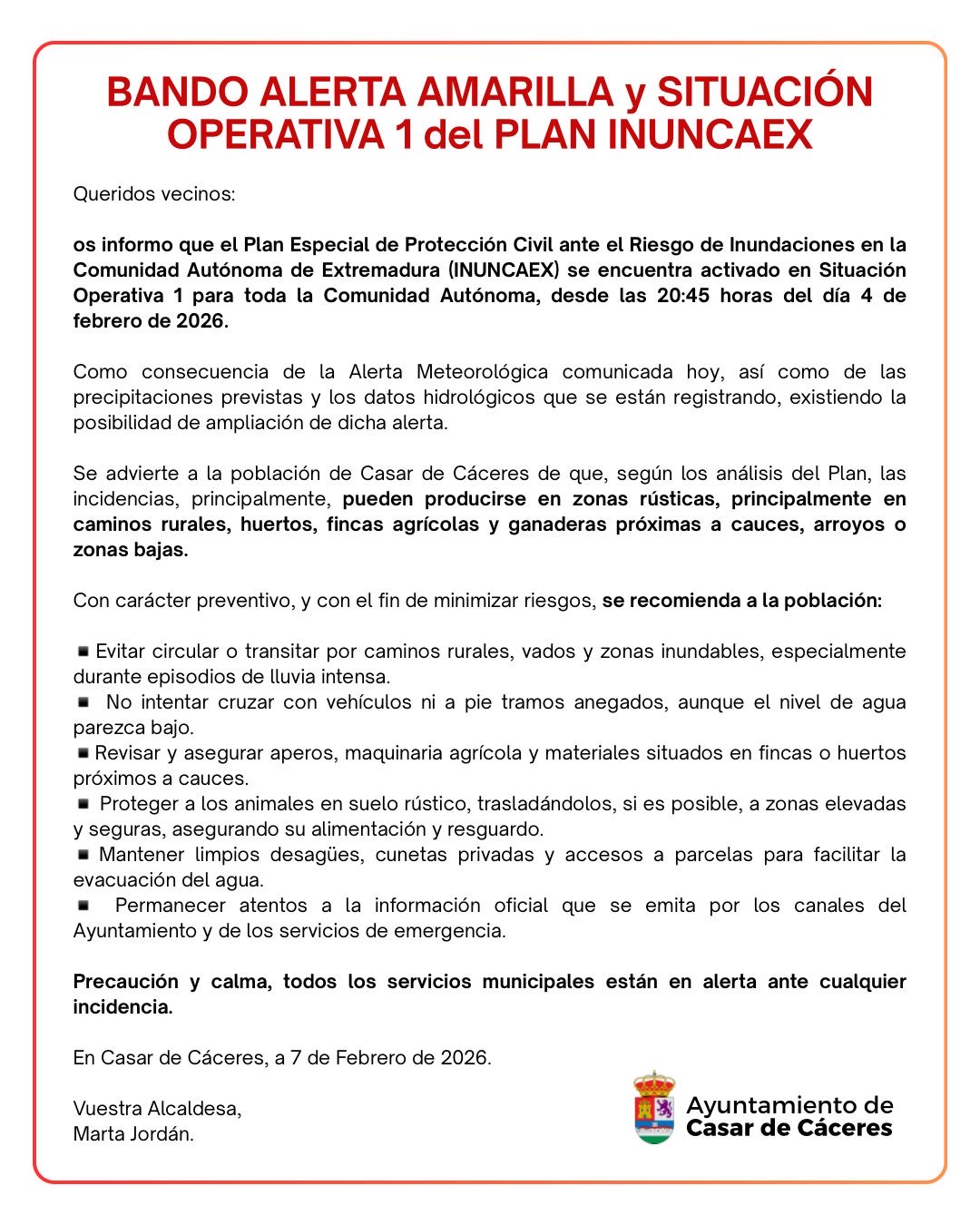 BANDO ALERTA AMARILLA y SITUACIÓN OPERATIVA 1 del PLAN INUNCAEX

Queridos vecinos:

os informo que el Plan Especial de Protección Civil ante el Riesgo de Inundaciones en la Comunidad Autónoma de Extremadura (INUNCAEX) se encuentra activado en Situación Operativa 1 para toda la Comunidad Autónoma, desde las 20:45 horas del día 4 de febrero de 2026.

Como consecuencia de la Alerta Meteorológica comunicada hoy, así como de las precipitaciones previstas y los datos hidrológicos que se están registrando, existiendo la posibilidad de ampliación de dicha alerta.

Se advierte a la población de Casar de Cáceres de que, según los análisis del Plan, las incidencias, principalmente, pueden producirse en zonas rústicas, principalmente en caminos rurales, huertos, fincas agrícolas y ganaderas próximas a cauces, arroyos o zonas bajas.

Con carácter preventivo, y con el fin de minimizar riesgos, se recomienda a la población:

▪ Evitar circular o transitar por caminos rurales, vados y zonas inundables, especialmente durante episodios de lluvia intensa.
▪ No intentar cruzar con vehículos ni a pie tramos anegados, aunque el nivel de agua parezca bajo.
▪ Revisar y asegurar aperos, maquinaria agrícola y materiales situados en fincas o huertos próximos a cauces.
▪ Proteger a los animales en suelo rústico, trasladándolos, si es posible, a zonas elevadas y seguras, asegurando su alimentación y resguardo.
▪ Mantener limpios desagües, cunetas privadas y accesos a parcelas para facilitar la evacuación del agua.
▪ Permanecer atentos a la información oficial que se emita por los canales del Ayuntamiento y de los servicios de emergencia.

Precaución y calma, todos los servicios municipales están en alerta ante cualquier incidencia.

En Casar de Cáceres, a 7 de Febrero de 2026.

Vuestra Alcaldesa,
Marta Jordán.

Ayuntamiento de
Casar de Cáceres